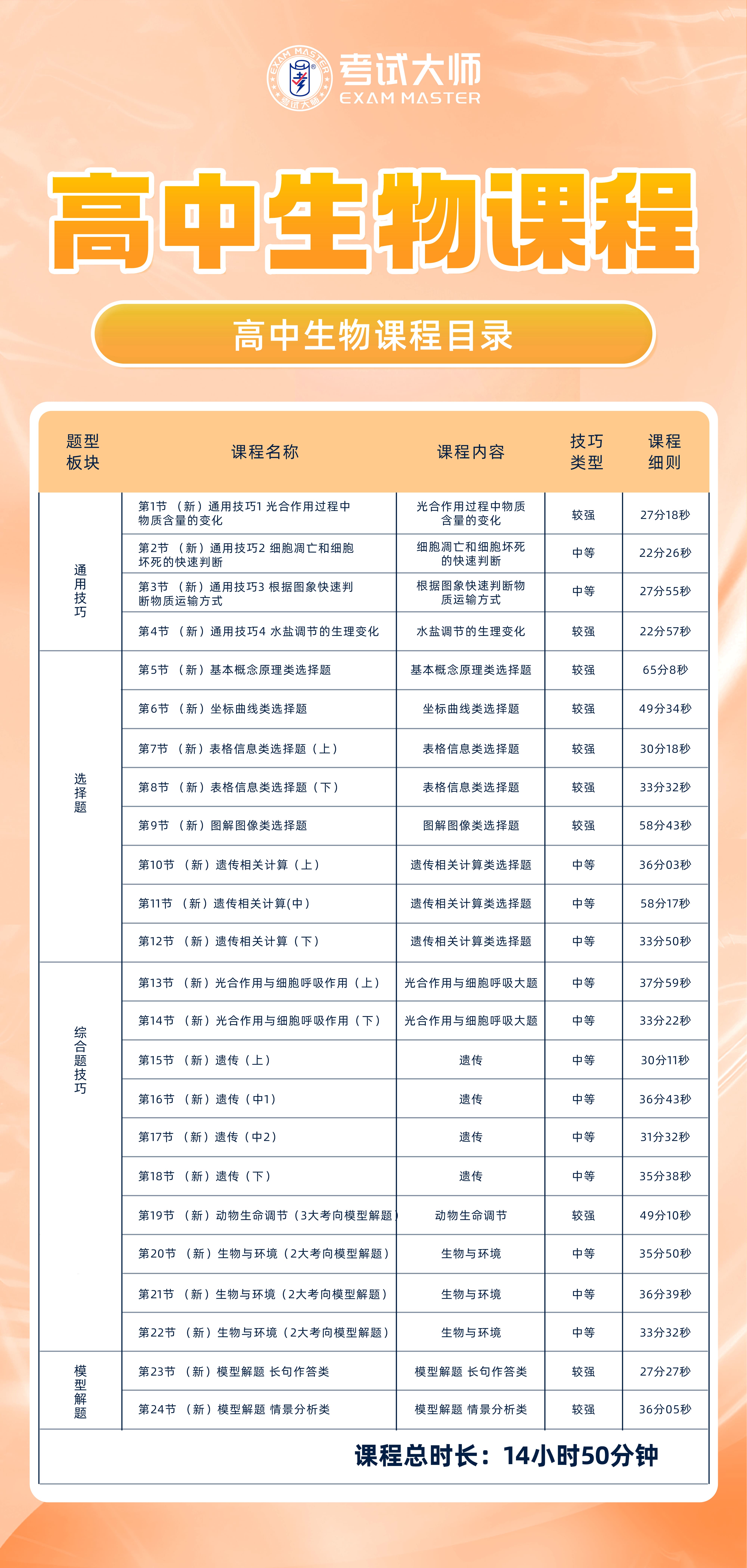 EXAM MASTER 考试大师

考试大师
EXAM MASTER

高中生物课程

高中生物课程目录

| 题型板块 | 课程名称 | 课程内容 | 技巧类型 | 课程细则 |
|---|---|---|---|---|
| 通用技巧 | 第1节 （新）通用技巧1 光合作用过程中物质含量的变化 | 光合作用过程中物质含量的变化 | 较强 | 27分18秒 |
| | 第2节 （新）通用技巧2 细胞凋亡和细胞坏死的快速判断 | 细胞凋亡和细胞坏死的快速判断 | 中等 | 22分26秒 |
| | 第3节 （新）通用技巧3 根据图象快速判断物质运输方式 | 根据图象快速判断物质运输方式 | 中等 | 27分55秒 |
| | 第4节 （新）通用技巧4 水盐调节的生理变化 | 水盐调节的生理变化 | 较强 | 22分57秒 |
| 选择题 | 第5节 （新）基本概念原理类选择题 | 基本概念原理类选择题 | 较强 | 65分8秒 |
| | 第6节 （新）坐标曲线类选择题 | 坐标曲线类选择题 | 较强 | 49分34秒 |
| | 第7节 （新）表格信息类选择题（上） | 表格信息类选择题 | 较强 | 30分18秒 |
| | 第8节 （新）表格信息类选择题（下） | 表格信息类选择题 | 较强 | 33分32秒 |
| | 第9节 （新）图解图像类选择题 | 图解图像类选择题 | 较强 | 58分43秒 |
| | 第10节 （新）遗传相关计算（上） | 遗传相关计算类选择题 | 中等 | 36分03秒 |
| | 第11节 （新）遗传相关计算(中) | 遗传相关计算类选择题 | 中等 | 58分17秒 |
| | 第12节 （新）遗传相关计算（下） | 遗传相关计算类选择题 | 中等 | 33分50秒 |
| 综合题技巧 | 第13节 （新）光合作用与细胞呼吸作用（上） | 光合作用与细胞呼吸大题 | 中等 | 37分59秒 |
| | 第14节 （新）光合作用与细胞呼吸作用（下） | 光合作用与细胞呼吸大题 | 中等 | 33分22秒 |
| | 第15节 （新）遗传（上） | 遗传 | 中等 | 30分11秒 |
| | 第16节 （新）遗传（中1） | 遗传 | 中等 | 36分43秒 |
| | 第17节 （新）遗传（中2） | 遗传 | 中等 | 31分32秒 |
| | 第18节 （新）遗传（下） | 遗传 | 中等 | 35分38秒 |
| | 第19节 （新）动物生命调节（3大考向模型解题） | 动物生命调节 | 较强 | 49分10秒 |
| | 第20节 （新）生物与环境（2大考向模型解题） | 生物与环境 | 中等 | 35分50秒 |
| | 第21节 （新）生物与环境（2大考向模型解题） | 生物与环境 | 中等 | 36分39秒 |
| | 第22节 （新）生物与环境（2大考向模型解题） | 生物与环境 | 中等 | 33分32秒 |
| 模型解题 | 第23节 （新）模型解题 长句作答类 | 模型解题 长句作答类 | 较强 | 27分27秒 |
| | 第24节 （新）模型解题 情景分析类 | 模型解题 情景分析类 | 较强 | 36分05秒 |

课程总时长：14小时50分钟